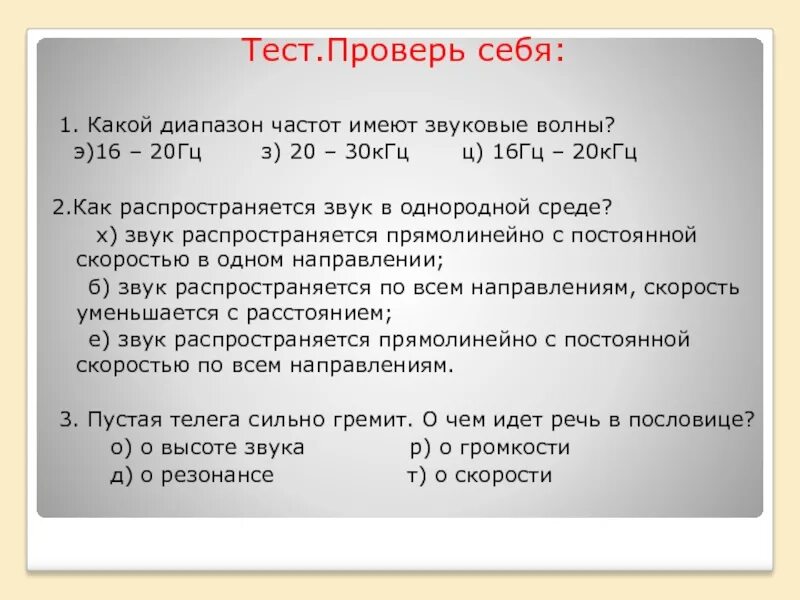 Тест.Проверь себя:

1. Какой диапазон частот имеют звуковые волны?
э)16 – 20Гц з) 20 – 30кГц ц) 16Гц – 20кГц

2.Как распространяется звук в однородной среде?
х) звук распространяется прямолинейно с постоянной скоростью в одном направлении;
б) звук распространяется по всем направлениям, скорость уменьшается с расстоянием;
е) звук распространяется прямолинейно с постоянной скоростью по всем направлениям.

3. Пустая телега сильно гремит. О чем идет речь в пословице?
о) о высоте звука р) о громкости
д) о резонансе т) о скорости